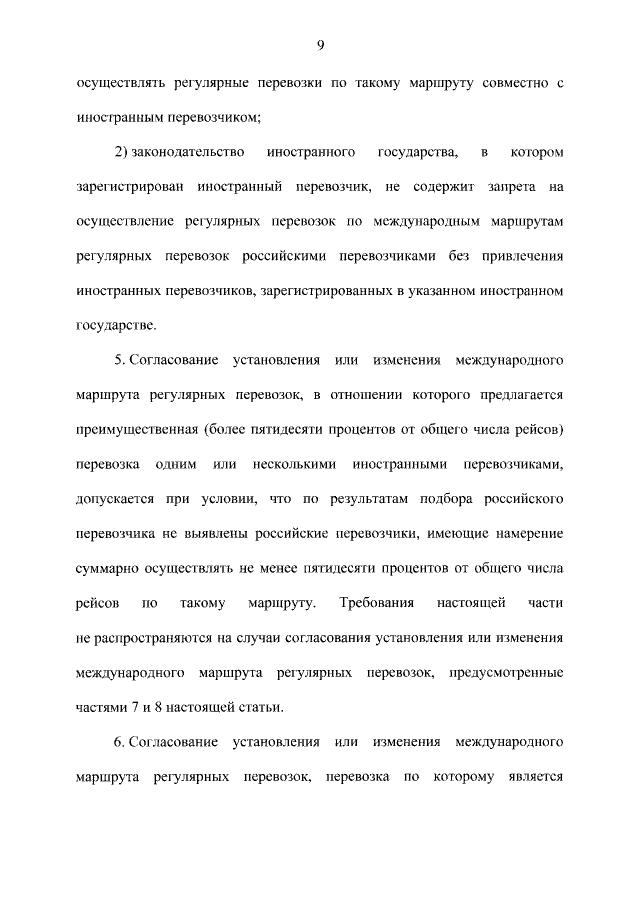 9

осуществлять регулярные перевозки по такому маршруту совместно с иностранным перевозчиком;

2) законодательство иностранного государства, в котором зарегистрирован иностранный перевозчик, не содержит запрета на осуществление регулярных перевозок по международным маршрутам регулярных перевозок российскими перевозчиками без привлечения иностранных перевозчиков, зарегистрированных в указанном иностранном государстве.

5. Согласование установления или изменения международного маршрута регулярных перевозок, в отношении которого предлагается преимущественная (более пятидесяти процентов от общего числа рейсов) перевозка одним или несколькими иностранными перевозчиками, допускается при условии, что по результатам подбора российского перевозчика не выявлены российские перевозчики, имеющие намерение суммарно осуществлять не менее пятидесяти процентов от общего числа рейсов по такому маршруту. Требования настоящей части не распространяются на случаи согласования установления или изменения международного маршрута регулярных перевозок, предусмотренные частями 7 и 8 настоящей статьи.

6. Согласование установления или изменения международного маршрута регулярных перевозок, перевозка по которому является